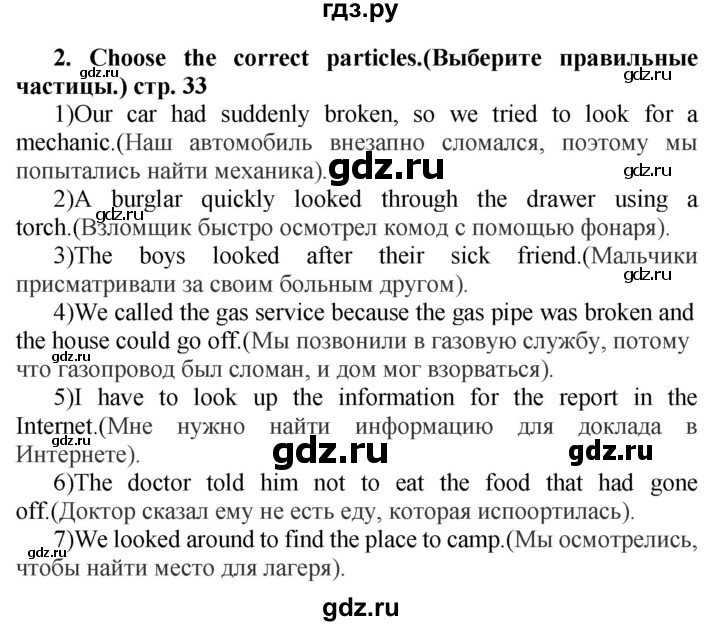 гдз.ру

**2. Choose the correct particles.(Выберите правильные частицы.) стр. 33**

gdz.ru gdz.ru

1)Our car had suddenly broken, so we tried to look for a mechanic.(Наш автомобиль внезапно сломался, поэтому мы попытались найти механика).

gdz.ru gdz.ru

2)A burglar quickly looked through the drawer using a torch.(Взломщик быстро осмотрел комод с помощью фонаря).

gdz.ru

3)The boys looked after their sick friend.(Мальчики присматривали за своим больным другом).

gdz.ru

4)We called the gas service because the gas pipe was broken and the house could go off.(Мы позвонили в газовую службу, потому что газопровод был сломан, и дом мог взорваться).

gdz.ru

5)I have to look up the information for the report in the Internet.(Мне нужно найти информацию для доклада в Интернете).

gdz.ru gdz.ru gdz.ru

6)The doctor told him not to eat the food that had gone off.(Доктор сказал ему не есть еду, которая испоортилась).

7)We looked around to find the place to camp.(Мы осмотрелись, чтобы найти место для лагеря).

gdz.ru

gdz.ru